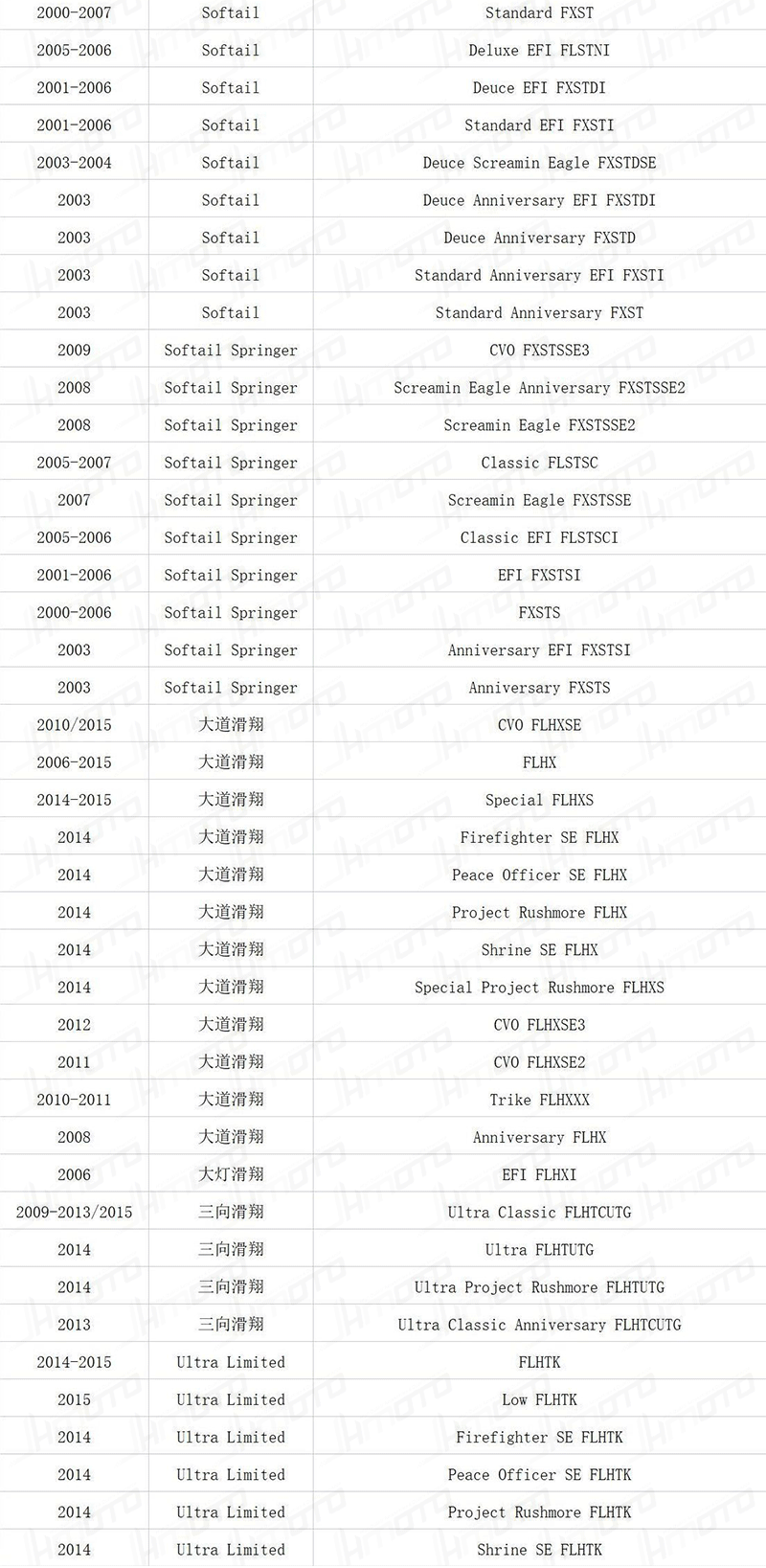 | 2000-2007 | Softail | Standard FXST |
|---|---|---|
| 2005-2006 | Softail | Deluxe EFI FLSTNI |
| 2001-2006 | Softail | Deuce EFI FXSTDI |
| 2001-2006 | Softail | Standard EFI FXSTI |
| 2003-2004 | Softail | Deuce Screamin Eagle FXSTDSE |
| 2003 | Softail | Deuce Anniversary EFI FXSTDI |
| 2003 | Softail | Deuce Anniversary FXSTD |
| 2003 | Softail | Standard Anniversary EFI FXSTI |
| 2003 | Softail | Standard Anniversary FXST |
| 2009 | Softail Springer | CVO FXSTSSE3 |
| 2008 | Softail Springer | Screamin Eagle Anniversary FXSTSSE2 |
| 2008 | Softail Springer | Screamin Eagle FXSTSSE2 |
| 2005-2007 | Softail Springer | Classic FLSTSC |
| 2007 | Softail Springer | Screamin Eagle FXSTSSE |
| 2005-2006 | Softail Springer | Classic EFI FLSTSCI |
| 2001-2006 | Softail Springer | EFI FXSTSI |
| 2000-2006 | Softail Springer | FXSTS |
| 2003 | Softail Springer | Anniversary EFI FXSTSI |
| 2003 | Softail Springer | Anniversary FXSTS |
| 2010/2015 | 大道滑翔 | CVO FLHXSE |
| 2006-2015 | 大道滑翔 | FLHX |
| 2014-2015 | 大道滑翔 | Special FLHXS |
| 2014 | 大道滑翔 | Firefighter SE FLHX |
| 2014 | 大道滑翔 | Peace Officer SE FLHX |
| 2014 | 大道滑翔 | Project Rushmore FLHX |
| 2014 | 大道滑翔 | Shrine SE FLHX |
| 2014 | 大道滑翔 | Special Project Rushmore FLHXS |
| 2012 | 大道滑翔 | CVO FLHXSE3 |
| 2011 | 大道滑翔 | CVO FLHXSE2 |
| 2010-2011 | 大道滑翔 | Trike FLHXXX |
| 2008 | 大道滑翔 | Anniversary FLHX |
| 2006 | 大灯滑翔 | EFI FLHXI |
| 2009-2013/2015 | 三向滑翔 | Ultra Classic FLHTCUTG |
| 2014 | 三向滑翔 | Ultra FLHTUTG |
| 2014 | 三向滑翔 | Ultra Project Rushmore FLHTUTG |
| 2013 | 三向滑翔 | Ultra Classic Anniversary FLHTCUTG |
| 2014-2015 | Ultra Limited | FLHTK |
| 2015 | Ultra Limited | Low FLHTK |
| 2014 | Ultra Limited | Firefighter SE FLHTK |
| 2014 | Ultra Limited | Peace Officer SE FLHTK |
| 2014 | Ultra Limited | Project Rushmore FLHTK |
| 2014 | Ultra Limited | Shrine SE FLHTK |